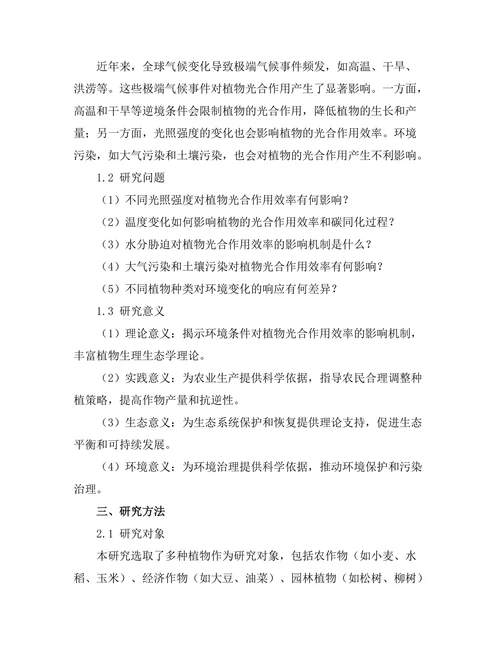 近年来，全球气候变化导致极端气候事件频发，如高温、干旱、洪涝等。这些极端气候事件对植物光合作用产生了显著影响。一方面，高温和干旱等逆境条件会限制植物的光合作用，降低植物的生长和产量；另一方面，光照强度的变化也会影响植物的光合作用效率。环境污染，如大气污染和土壤污染，也会对植物的光合作用产生不利影响。

1.2 研究问题

（1）不同光照强度对植物光合作用效率有何影响？

（2）温度变化如何影响植物的光合作用效率和碳同化过程？

（3）水分胁迫对植物光合作用效率的影响机制是什么？

（4）大气污染和土壤污染对植物光合作用效率有何影响？

（5）不同植物种类对环境变化的响应有何差异？

1.3 研究意义

（1）理论意义：揭示环境条件对植物光合作用效率的影响机制，丰富植物生理生态学理论。

（2）实践意义：为农业生产提供科学依据，指导农民合理调整种植策略，提高作物产量和抗逆性。

（3）生态意义：为生态系统保护和恢复提供理论支持，促进生态平衡和可持续发展。

（4）环境意义：为环境治理提供科学依据，推动环境保护和污染治理。

三、研究方法

2.1 研究对象

本研究选取了多种植物作为研究对象，包括农作物（如小麦、水稻、玉米）、经济作物（如大豆、油菜）、园林植物（如松树、柳树）